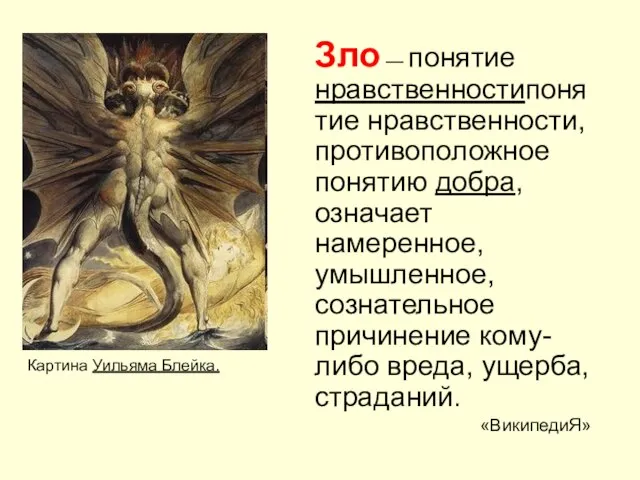 Картина Уильяма Блейка.

Зло — понятие нравственностипонятие нравственности, противоположное понятию добра, означает намеренное, умышленное, сознательное причинение кому-либо вреда, ущерба, страданий.

«ВикипедиЯ»